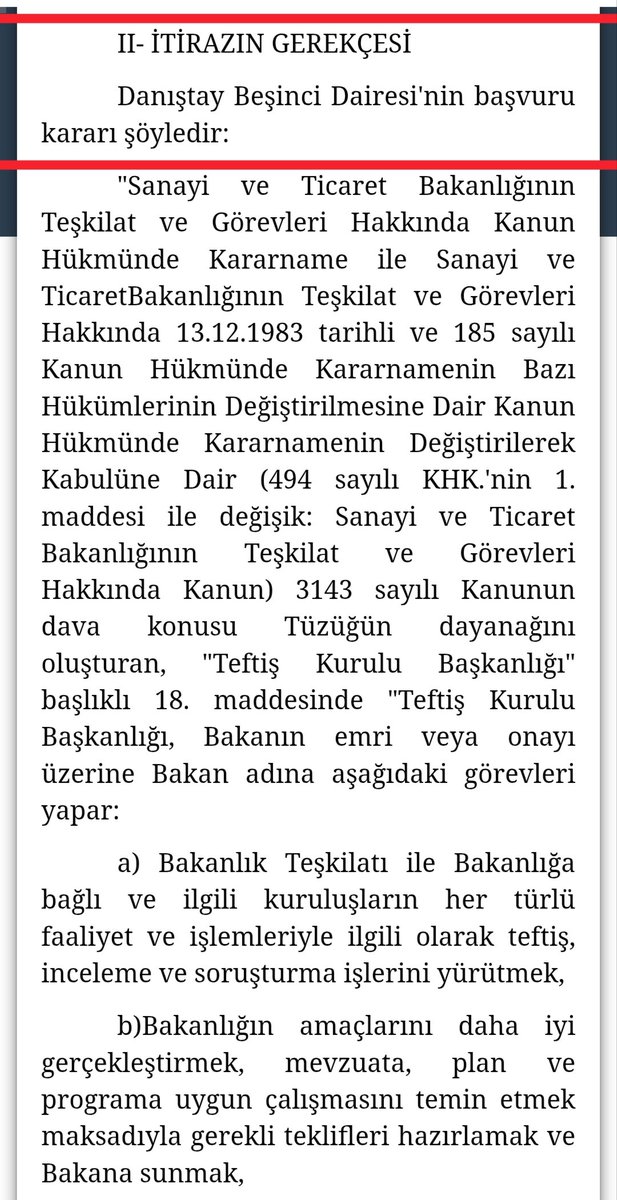 II- İTİRAZIN GEREKÇESİ

Danıştay Beşinci Dairesi'nin başvuru kararı şöyledir:

"Sanayi ve Ticaret Bakanlığının Teşkilat ve Görevleri Hakkında Kanun Hükmünde Kararname ile Sanayi ve TicaretBakanlığının Teşkilat ve Görevleri Hakkında 13.12.1983 tarihli ve 185 sayılı Kanun Hükmünde Kararnamenin Bazı Hükümlerinin Değiştirilmesine Dair Kanun Hükmünde Kararnamenin Değiştirilerek Kabulüne Dair (494 sayılı KHK.'nin 1. maddesi ile değişik: Sanayi ve Ticaret Bakanlığının Teşkilat ve Görevleri Hakkında Kanun) 3143 sayılı Kanunun dava konusu Tüzüğün dayanağını oluşturan, "Teftiş Kurulu Başkanlığı" başlıklı 18. maddesinde "Teftiş Kurulu Başkanlığı, Bakanın emri veya onayı üzerine Bakan adına aşağıdaki görevleri yapar:

a) Bakanlık Teşkilatı ile Bakanlığa bağlı ve ilgili kuruluşların her türlü faaliyet ve işlemleriyle ilgili olarak teftiş, inceleme ve soruşturma işlerini yürütmek,

b)Bakanlığın amaçlarını daha iyi gerçekleştirmek, mevzuata, plan ve programa uygun çalışmasını temin etmek maksadıyla gerekli teklifleri hazırlamak ve Bakana sunmak,